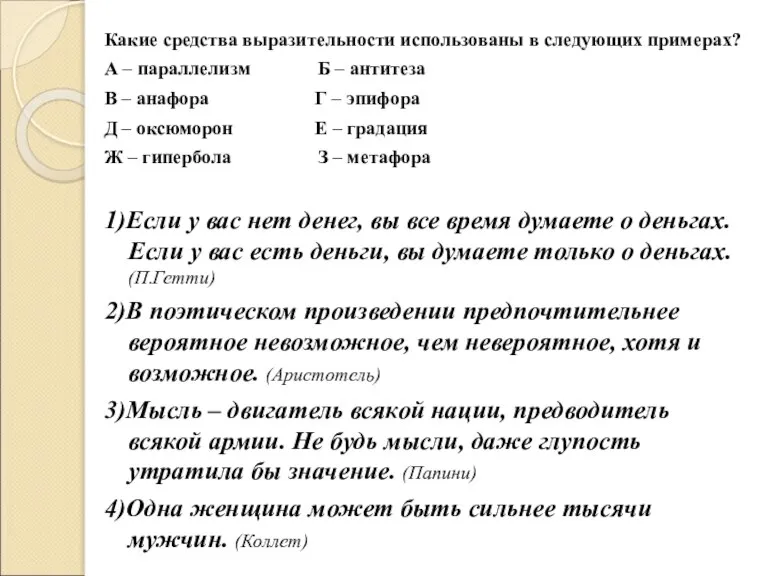 Какие средства выразительности использованы в следующих примерах?
А – параллелизм Б – антитеза
В – анафора Г – эпифора
Д – оксюморон Е – градация
Ж – гипербола З – метафора

1)Если у вас нет денег, вы все время думаете о деньгах. Если у вас есть деньги, вы думаете только о деньгах. (П.Гетти)

2)В поэтическом произведении предпочтительнее вероятное невозможное, чем невероятное, хотя и возможное. (Аристотель)

3)Мысль – двигатель всякой нации, предводитель всякой армии. Не будь мысли, даже глупость утратила бы значение. (Папини)

4)Одна женщина может быть сильнее тысячи мужчин. (Коллет)